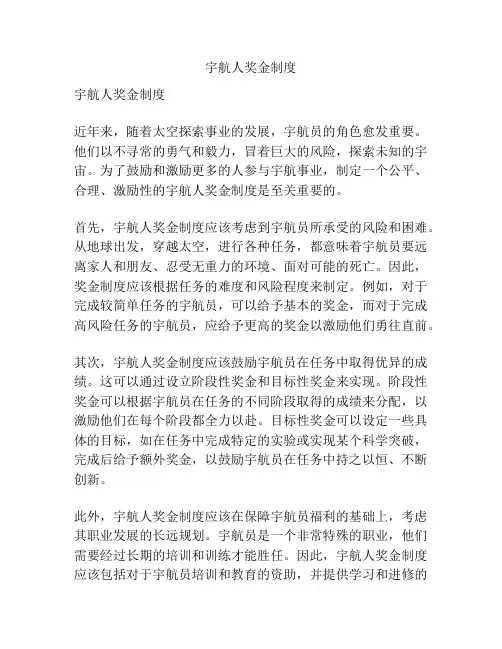 宇航人奖金制度

宇航人奖金制度

近年来，随着太空探索事业的发展，宇航员的角色愈发重要。他们以不寻常的勇气和毅力，冒着巨大的风险，探索未知的宇宙。为了鼓励和激励更多的人参与宇航事业，制定一个公平、合理、激励性的宇航人奖金制度是至关重要的。

首先，宇航人奖金制度应该考虑到宇航员所承受的风险和困难。从地球出发，穿越太空，进行各种任务，都意味着宇航员要远离家人和朋友、忍受无重力的环境、面对可能的死亡。因此，奖金制度应该根据任务的难度和风险程度来制定。例如，对于完成较简单任务的宇航员，可以给予基本的奖金，而对于完成高风险任务的宇航员，应给予更高的奖金以激励他们勇往直前。

其次，宇航人奖金制度应该鼓励宇航员在任务中取得优异的成绩。这可以通过设立阶段性奖金和目标性奖金来实现。阶段性奖金可以根据宇航员在任务的不同阶段取得的成绩来分配，以激励他们在每个阶段都全力以赴。目标性奖金可以设定一些具体的目标，如在任务中完成特定的实验或实现某个科学突破，完成后给予额外奖金，以鼓励宇航员在任务中持之以恒、不断创新。

此外，宇航人奖金制度应该在保障宇航员福利的基础上，考虑其职业发展的长远规划。宇航员是一个非常特殊的职业，他们需要经过长期的培训和训练才能胜任。因此，宇航人奖金制度应该包括对于宇航员培训和教育的资助，并提供学习和进修的